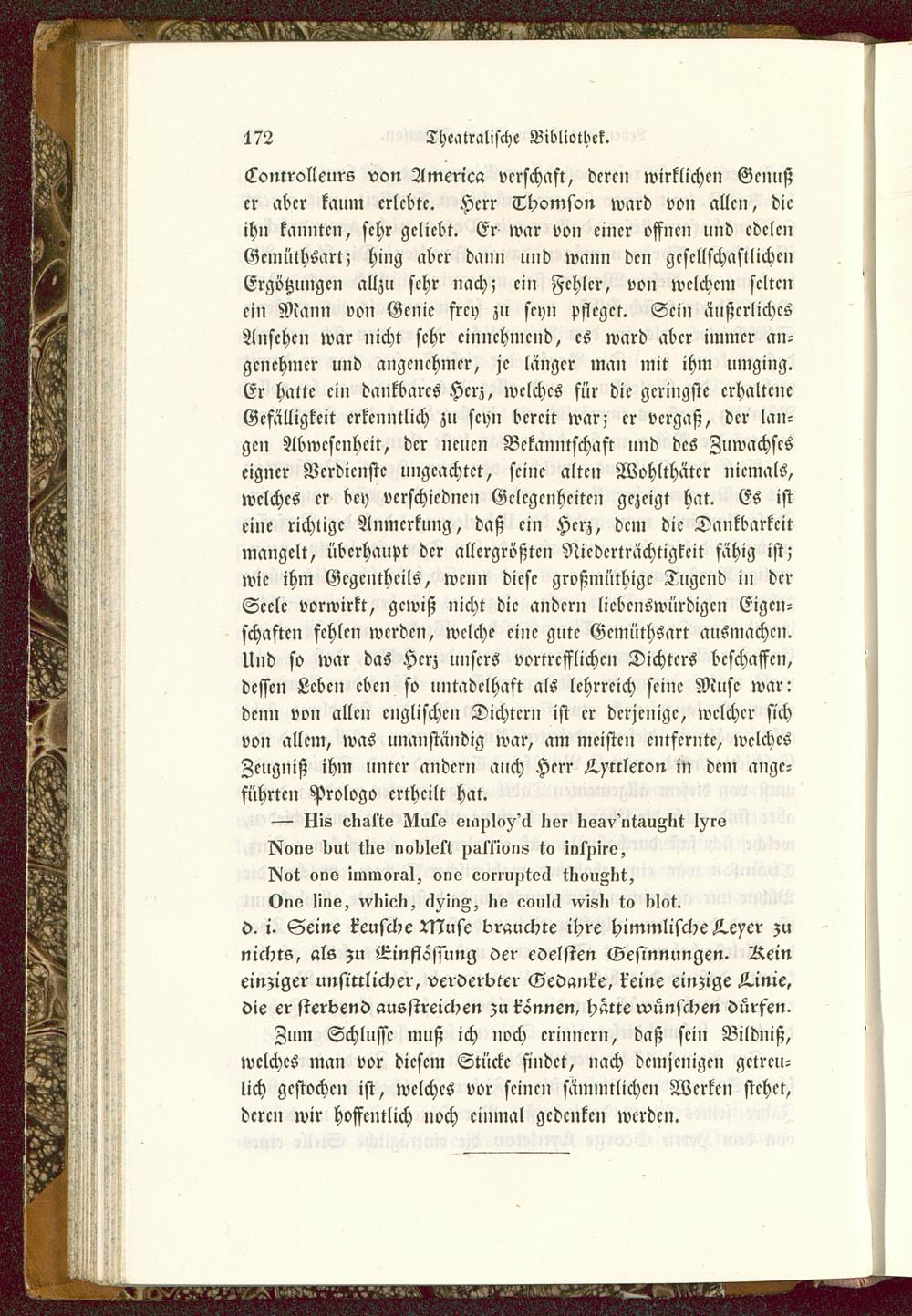 172 Theatralische Bibliothek.

Controlleurs von America verschaft, deren wirklichen Genuß er aber kaum erlebte. Herr Thomson ward von allen, die ihn kannten, sehr geliebt. Er war von einer offnen und edelen Gemüthsart; hing aber dann und wann den gesellschaftlichen Ergötzungen allzu sehr nach; ein Fehler, von welchem selten ein Mann von Genie frey zu seyn pfleget. Sein äußerliches Ansehen war nicht sehr einnehmend, es ward aber immer angenehmer und angenehmer, je länger man mit ihm umging. Er hatte ein dankbares Herz, welches für die geringste erhaltene Gefälligkeit erkenntlich zu seyn bereit war; er vergaß, der langen Abwesenheit, der neuen Bekanntschaft und des Zuwachses eigner Verdienste ungeachtet, seine alten Wohlthäter niemals, welches er bey verschiednen Gelegenheiten gezeigt hat. Es ist eine richtige Anmerkung, daß ein Herz, dem die Dankbarkeit mangelt, überhaupt der allergrößten Niederträchtigkeit fähig ist; wie ihm Gegentheils, wenn diese großmüthige Tugend in der Seele vorwirkt, gewiß nicht die andern liebenswürdigen Eigenschaften fehlen werden, welche eine gute Gemüthsart ausmachen. Und so war das Herz unsers vortrefflichen Dichters beschaffen, dessen Leben eben so untadelhaft als lehrreich seine Muse war: denn von allen englischen Dichtern ist er derjenige, welcher sich von allem, was unanständig war, am meisten entfernte, welches Zeugniß ihm unter andern auch Herr Lyttleton in dem angeführten Prologo ertheilt hat.

— His chaste Muse employ'd her heav'ntaught lyre
None but the noblest passions to inspire,
Not one immoral, one corrupted thought,
One line, which, dying, he could wish to blot.

d. i. Seine keusche Muse brauchte ihre himmlische Leyer zu nichts, als zu Einflössung der edelsten Gesinnungen. Kein einziger unsittlicher, verderbter Gedanke, keine einzige Linie, die er sterbend ausstreichen zu können, hätte wünschen dürfen.

Zum Schlusse muß ich noch erinnern, daß sein Bildniß, welches man vor diesem Stücke findet, nach demjenigen getreulich gestochen ist, welches vor seinen sämmtlichen Werken stehet, deren wir hoffentlich noch einmal gedenken werden.